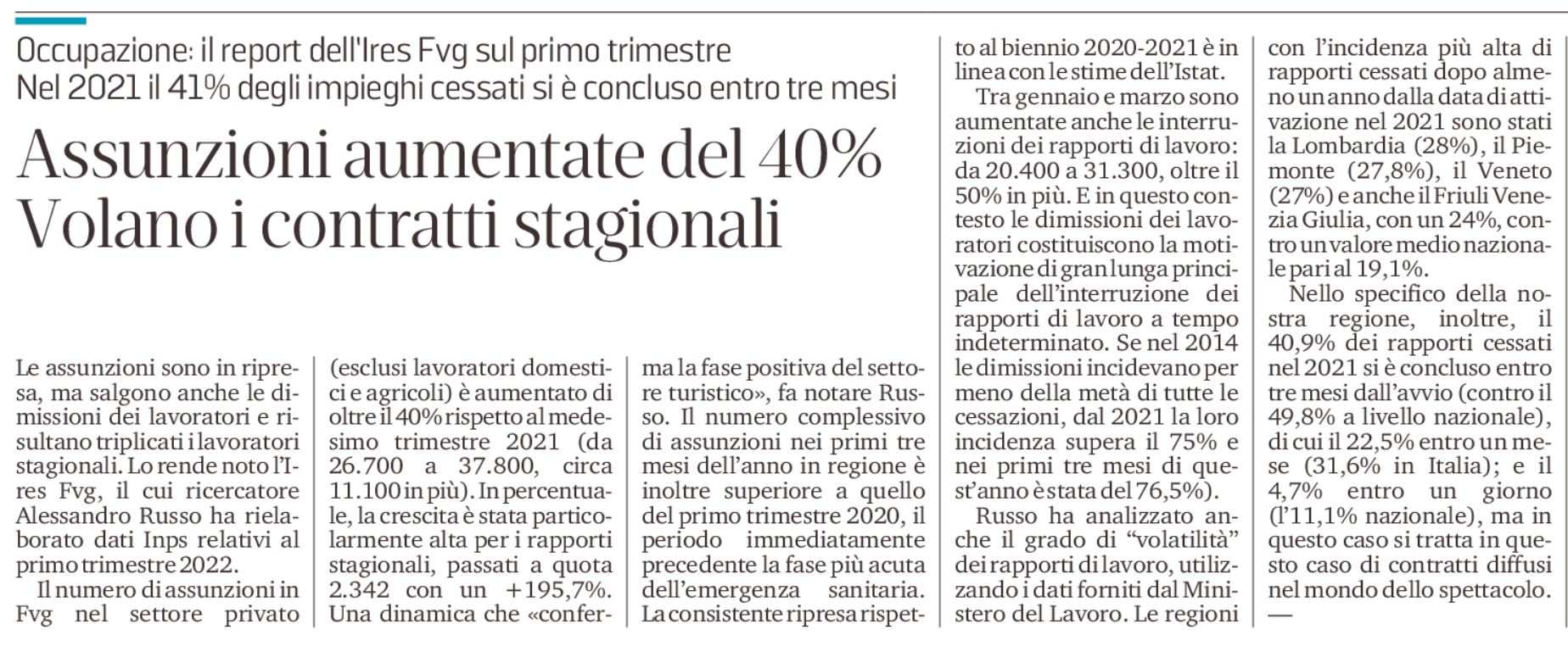 Occupazione: il report dell'Ires Fvg sul primo trimestre
Nel 2021 il 41% degli impieghi cessati si è concluso entro tre mesi

Assunzioni aumentate del 40%
Volano i contratti stagionali

Le assunzioni sono in ripresa, ma salgono anche le dimissioni dei lavoratori e risultano triplicati i lavoratori stagionali. Lo rende noto l'Ires Fvg, il cui ricercatore Alessandro Russo ha rielaborato dati Inps relativi al primo trimestre 2022.

Il numero di assunzioni in Fvg nel settore privato (esclusi lavoratori domestici e agricoli) è aumentato di oltre il 40% rispetto al medesimo trimestre 2021 (da 26.700 a 37.800, circa 11.100 in più). In percentuale, la crescita è stata particolarmente alta per i rapporti stagionali, passati a quota 2.342 con un +195,7%. Una dinamica che «conferma la fase positiva del settore turistico», fa notare Russo. Il numero complessivo di assunzioni nei primi tre mesi dell'anno in regione è inoltre superiore a quello del primo trimestre 2020, il periodo immediatamente precedente la fase più acuta dell'emergenza sanitaria. La consistente ripresa rispetto al biennio 2020-2021 è in linea con le stime dell'Istat.

Tra gennaio e marzo sono aumentate anche le interruzioni dei rapporti di lavoro: da 20.400 a 31.300, oltre il 50% in più. E in questo contesto le dimissioni dei lavoratori costituiscono la motivazione di gran lunga principale dell'interruzione dei rapporti di lavoro a tempo indeterminato. Se nel 2014 le dimissioni incidevano per meno della metà di tutte le cessazioni, dal 2021 la loro incidenza supera il 75% e nei primi tre mesi di quest'anno è stata del 76,5%).

Russo ha analizzato anche il grado di "volatilità" dei rapporti di lavoro, utilizzando i dati forniti dal Ministero del Lavoro. Le regioni con l'incidenza più alta di rapporti cessati dopo almeno un anno dalla data di attivazione nel 2021 sono stati la Lombardia (28%), il Piemonte (27,8%), il Veneto (27%) e anche il Friuli Venezia Giulia, con un 24%, contro un valore medio nazionale pari al 19,1%.

Nello specifico della nostra regione, inoltre, il 40,9% dei rapporti cessati nel 2021 si è concluso entro tre mesi dall'avvio (contro il 49,8% a livello nazionale), di cui il 22,5% entro un mese (31,6% in Italia); e il 4,7% entro un giorno (l'11,1% nazionale), ma in questo caso si tratta in questo caso di contratti diffusi nel mondo dello spettacolo.
—